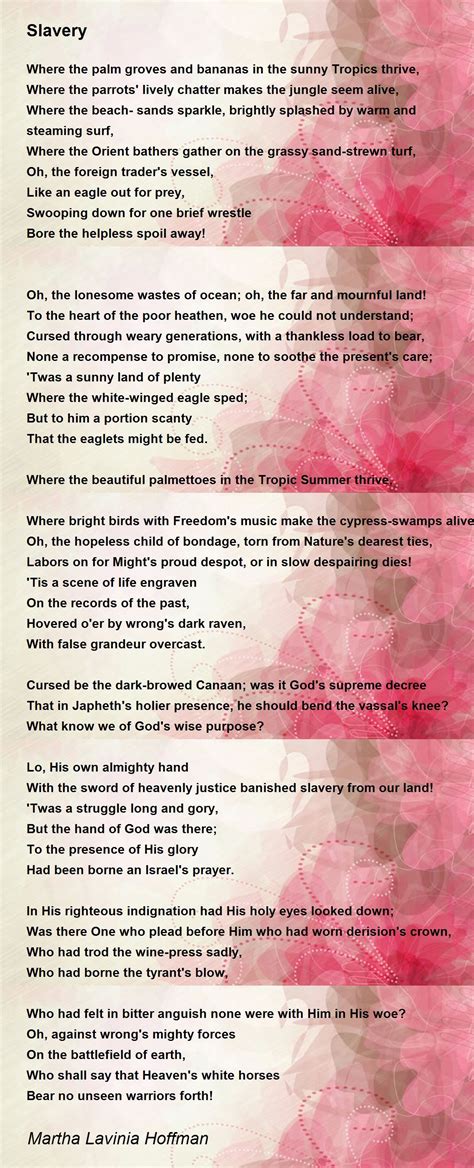 Slavery

Where the palm groves and bananas in the sunny Tropics thrive,
Where the parrots' lively chatter makes the jungle seem alive,
Where the beach- sands sparkle, brightly splashed by warm and steaming surf,
Where the Orient bathers gather on the grassy sand-strewn turf,
Oh, the foreign trader's vessel,
Like an eagle out for prey,
Swooping down for one brief wrestle
Bore the helpless spoil away!

Oh, the lonesome wastes of ocean; oh, the far and mournful land!
To the heart of the poor heathen, woe he could not understand;
Cursed through weary generations, with a thankless load to bear,
None a recompense to promise, none to soothe the present's care;
'Twas a sunny land of plenty
Where the white-winged eagle sped;
But to him a portion scanty
That the eaglets might be fed.

Where the beautiful palmettoes in the Tropic Summer thrive,

Where bright birds with Freedom's music make the cypress-swamps alive
Oh, the hopeless child of bondage, torn from Nature's dearest ties,
Labors on for Might's proud despot, or in slow despairing dies!
'Tis a scene of life engraven
On the records of the past,
Hovered o'er by wrong's dark raven,
With false grandeur overcast.

Cursed be the dark-browed Canaan; was it God's supreme decree
That in Japheth's holier presence, he should bend the vassal's knee?
What know we of God's wise purpose?

Lo, His own almighty hand
With the sword of heavenly justice banished slavery from our land!
'Twas a struggle long and gory,
But the hand of God was there;
To the presence of His glory
Had been borne an Israel's prayer.

In His righteous indignation had His holy eyes looked down;
Was there One who plead before Him who had worn derision's crown,
Who had trod the wine-press sadly,
Who had borne the tyrant's blow,

Who had felt in bitter anguish none were with Him in His woe?
Oh, against wrong's mighty forces
On the battlefield of earth,
Who shall say that Heaven's white horses
Bear no unseen warriors forth!

Martha Lavinia Hoffman